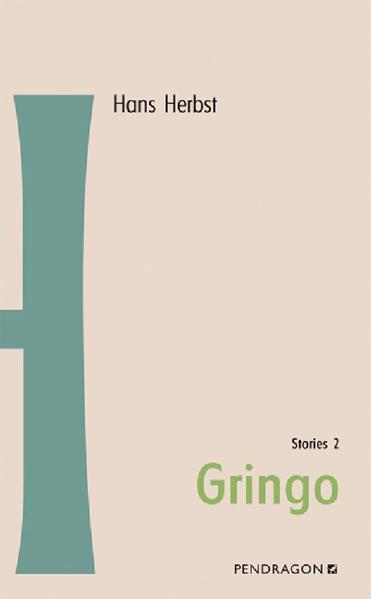 Hans Herbst

Stories 2

Gringo

PENDRAGON